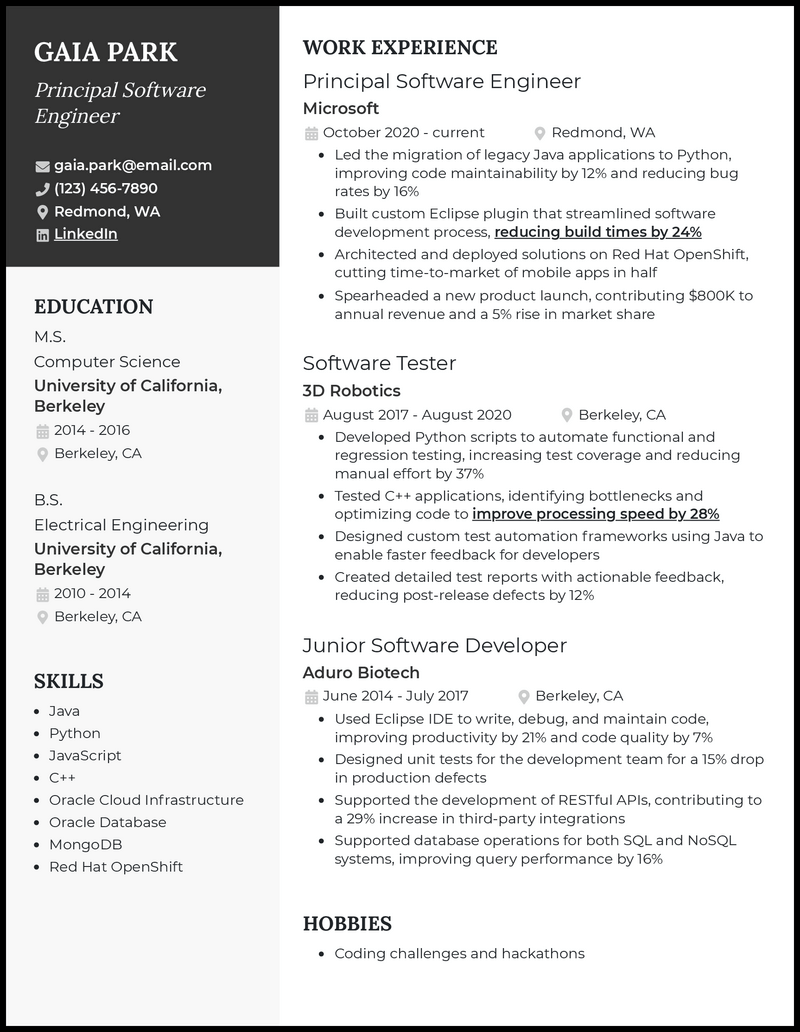 GAIA PARK
Principal Software Engineer

gaia.park@email.com
(123) 456-7890
Redmond, WA
LinkedIn

EDUCATION

M.S.
Computer Science
University of California, Berkeley
2014 - 2016
Berkeley, CA

B.S.
Electrical Engineering
University of California, Berkeley
2010 - 2014
Berkeley, CA

SKILLS

- Java
- Python
- JavaScript
- C++
- Oracle Cloud Infrastructure
- Oracle Database
- MongoDB
- Red Hat OpenShift

WORK EXPERIENCE

Principal Software Engineer
Microsoft
October 2020 - current
Redmond, WA
- Led the migration of legacy Java applications to Python, improving code maintainability by 12% and reducing bug rates by 16%
- Built custom Eclipse plugin that streamlined software development process, reducing build times by 24%
- Architected and deployed solutions on Red Hat OpenShift, cutting time-to-market of mobile apps in half
- Spearheaded a new product launch, contributing $800K to annual revenue and a 5% rise in market share

Software Tester
3D Robotics
August 2017 - August 2020
Berkeley, CA
- Developed Python scripts to automate functional and regression testing, increasing test coverage and reducing manual effort by 37%
- Tested C++ applications, identifying bottlenecks and optimizing code to improve processing speed by 28%
- Designed custom test automation frameworks using Java to enable faster feedback for developers
- Created detailed test reports with actionable feedback, reducing post-release defects by 12%

Junior Software Developer
Aduro Biotech
June 2014 - July 2017
Berkeley, CA
- Used Eclipse IDE to write, debug, and maintain code, improving productivity by 21% and code quality by 7%
- Designed unit tests for the development team for a 15% drop in production defects
- Supported the development of RESTful APIs, contributing to a 29% increase in third-party integrations
- Supported database operations for both SQL and NoSQL systems, improving query performance by 16%

HOBBIES

- Coding challenges and hackathons